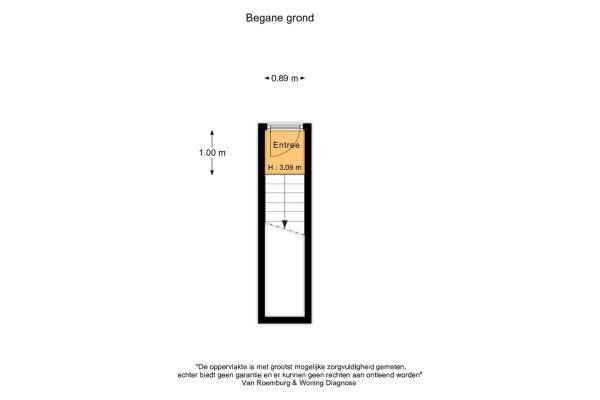 Begane grond

0.89 m

1.00 m

Entree

H : 3.09 m

"De oppervlakte is met grootst mogelijke zorgvuldigheid gemeten, echter biedt geen garantie en er kunnen geen rechten aan ontleend worden"
Van Roemburg & Woning Diagnose